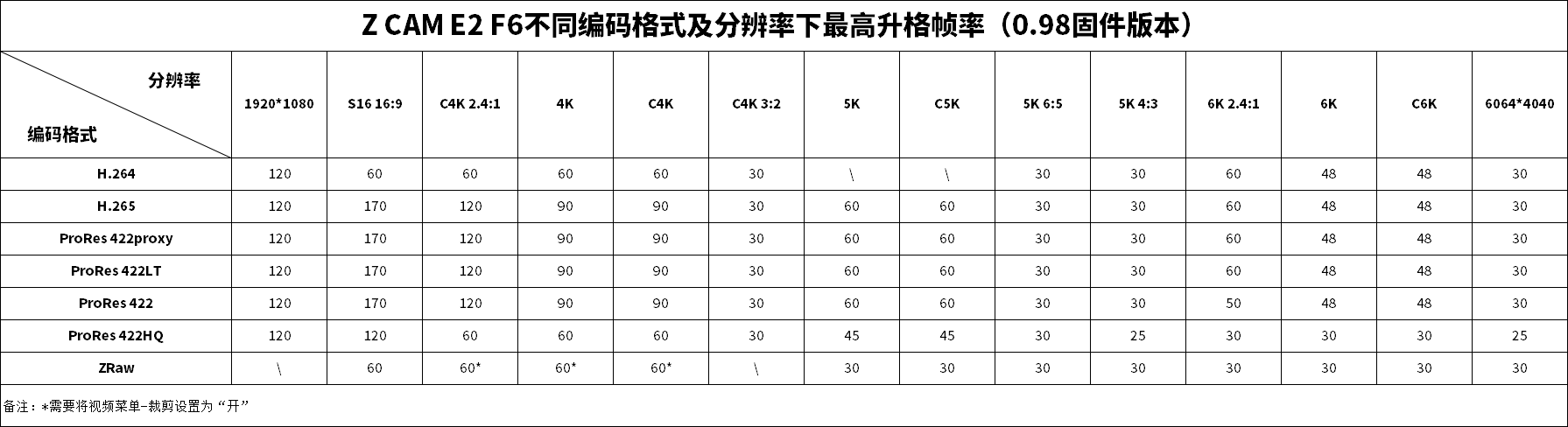 Z CAM E2 F6不同编码格式及分辨率下最高升格帧率（0.98固件版本）

| 分辨率 / 编码格式 | 1920*1080 | S16 16:9 | C4K 2.4:1 | 4K | C4K | C4K 3:2 | 5K | C5K | 5K 6:5 | 5K 4:3 | 6K 2.4:1 | 6K | C6K | 6064*4040 |
|---|---|---|---|---|---|---|---|---|---|---|---|---|---|---|
| H.264 | 120 | 60 | 60 | 60 | 60 | 30 | \ | \ | 30 | 30 | 60 | 48 | 48 | 30 |
| H.265 | 120 | 170 | 120 | 90 | 90 | 30 | 60 | 60 | 30 | 30 | 60 | 48 | 48 | 30 |
| ProRes 422proxy | 120 | 170 | 120 | 90 | 90 | 30 | 60 | 60 | 30 | 30 | 60 | 48 | 48 | 30 |
| ProRes 422LT | 120 | 170 | 120 | 90 | 90 | 30 | 60 | 60 | 30 | 30 | 60 | 48 | 48 | 30 |
| ProRes 422 | 120 | 170 | 120 | 90 | 90 | 30 | 60 | 60 | 30 | 30 | 50 | 48 | 48 | 30 |
| ProRes 422HQ | 120 | 120 | 60 | 60 | 60 | 30 | 45 | 45 | 30 | 25 | 30 | 30 | 30 | 25 |
| ZRaw | \ | 60 | 60* | 60* | 60* | \ | 30 | 30 | 30 | 30 | 30 | 30 | 30 | 30 |

备注：*需要将视频菜单-裁剪设置为“开”